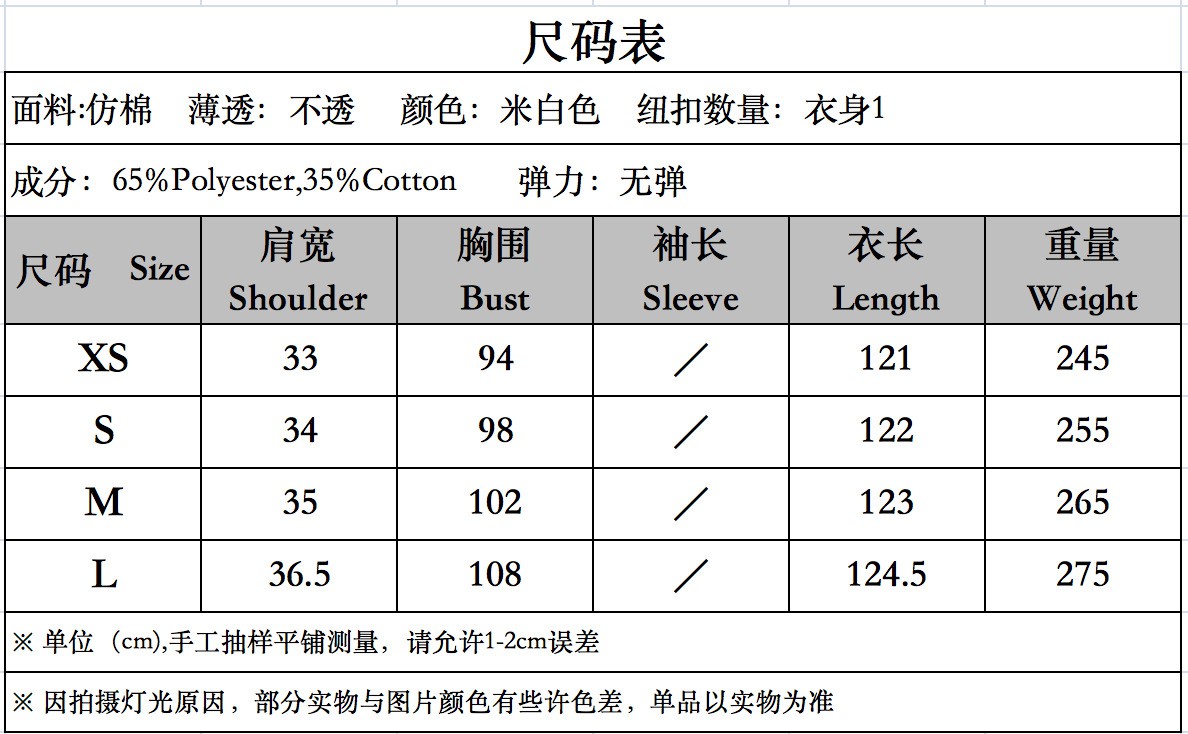 尺码表

面料:仿棉　薄透：不透　颜色：米白色　纽扣数量：衣身1

成分：65%Polyester,35%Cotton　弹力：无弹

| 尺码 Size | 肩宽 Shoulder | 胸围 Bust | 袖长 Sleeve | 衣长 Length | 重量 Weight |
|---|---|---|---|---|---|
| XS | 33 | 94 | ／ | 121 | 245 |
| S | 34 | 98 | ／ | 122 | 255 |
| M | 35 | 102 | ／ | 123 | 265 |
| L | 36.5 | 108 | ／ | 124.5 | 275 |

※ 单位（cm),手工抽样平铺测量，请允许1-2cm误差

※ 因拍摄灯光原因，部分实物与图片颜色有些许色差，单品以实物为准